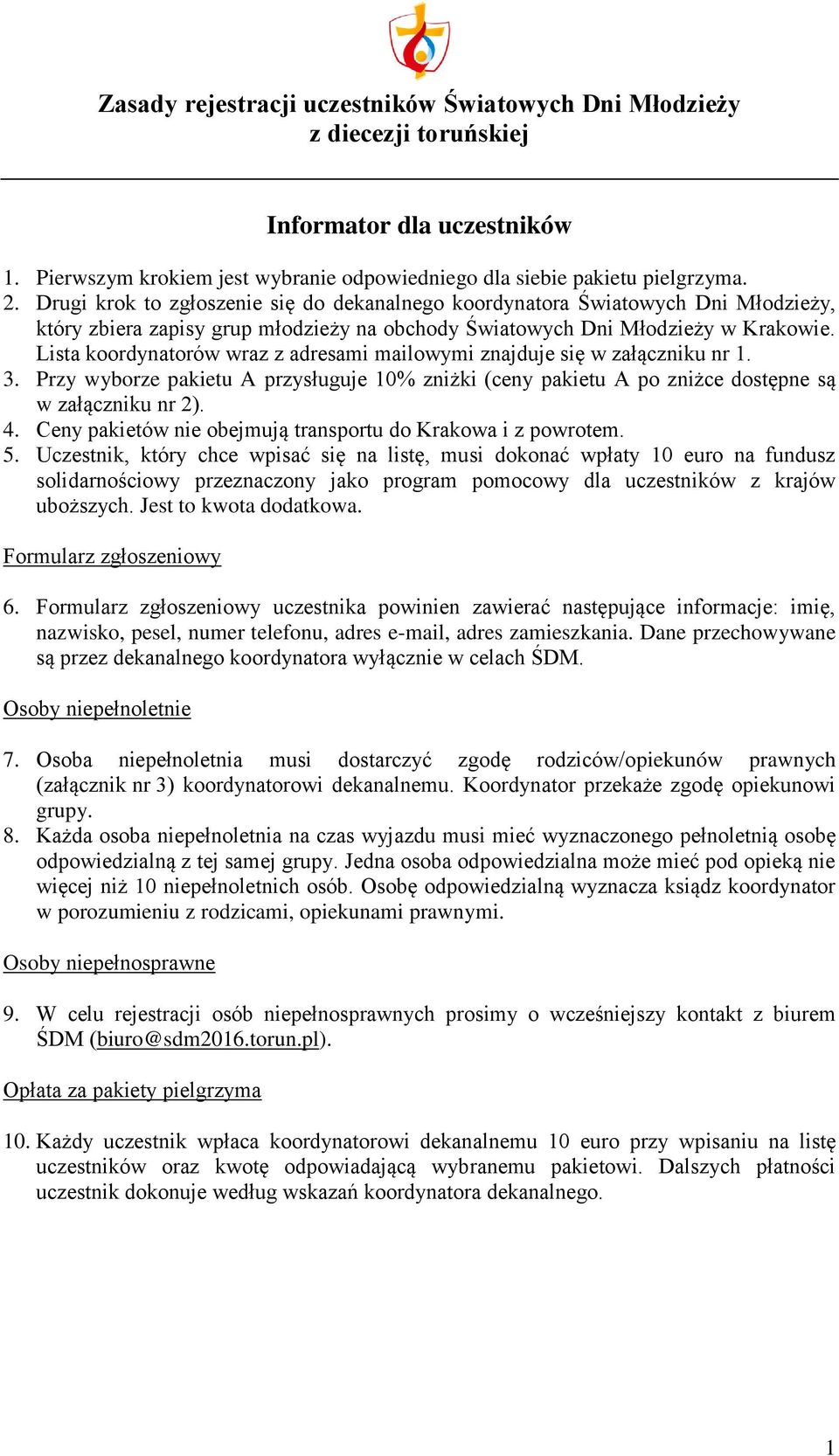 Zasady rejestracji uczestników Światowych Dni Młodzieży z diecezji toruńskiej

Informator dla uczestników

1. Pierwszym krokiem jest wybranie odpowiedniego dla siebie pakietu pielgrzyma.
2. Drugi krok to zgłoszenie się do dekanalnego koordynatora Światowych Dni Młodzieży, który zbiera zapisy grup młodzieży na obchody Światowych Dni Młodzieży w Krakowie. Lista koordynatorów wraz z adresami mailowymi znajduje się w załączniku nr 1.
3. Przy wyborze pakietu A przysługuje 10% zniżki (ceny pakietu A po zniżce dostępne są w załączniku nr 2).
4. Ceny pakietów nie obejmują transportu do Krakowa i z powrotem.
5. Uczestnik, który chce wpisać się na listę, musi dokonać wpłaty 10 euro na fundusz solidarnościowy przeznaczony jako program pomocowy dla uczestników z krajów uboższych. Jest to kwota dodatkowa.

Formularz zgłoszeniowy

6. Formularz zgłoszeniowy uczestnika powinien zawierać następujące informacje: imię, nazwisko, pesel, numer telefonu, adres e-mail, adres zamieszkania. Dane przechowywane są przez dekanalnego koordynatora wyłącznie w celach ŚDM.

Osoby niepełnoletnie

7. Osoba niepełnoletnia musi dostarczyć zgodę rodziców/opiekunów prawnych (załącznik nr 3) koordynatorowi dekanalnemu. Koordynator przekaże zgodę opiekunowi grupy.
8. Każda osoba niepełnoletnia na czas wyjazdu musi mieć wyznaczonego pełnoletnią osobę odpowiedzialną z tej samej grupy. Jedna osoba odpowiedzialna może mieć pod opieką nie więcej niż 10 niepełnoletnich osób. Osobę odpowiedzialną wyznacza ksiądz koordynator w porozumieniu z rodzicami, opiekunami prawnymi.

Osoby niepełnosprawne

9. W celu rejestracji osób niepełnosprawnych prosimy o wcześniejszy kontakt z biurem ŚDM (biuro@sdm2016.torun.pl).

Opłata za pakiety pielgrzyma

10. Każdy uczestnik wpłaca koordynatorowi dekanalnemu 10 euro przy wpisaniu na listę uczestników oraz kwotę odpowiadającą wybranemu pakietowi. Dalszych płatności uczestnik dokonuje według wskazań koordynatora dekanalnego.

1